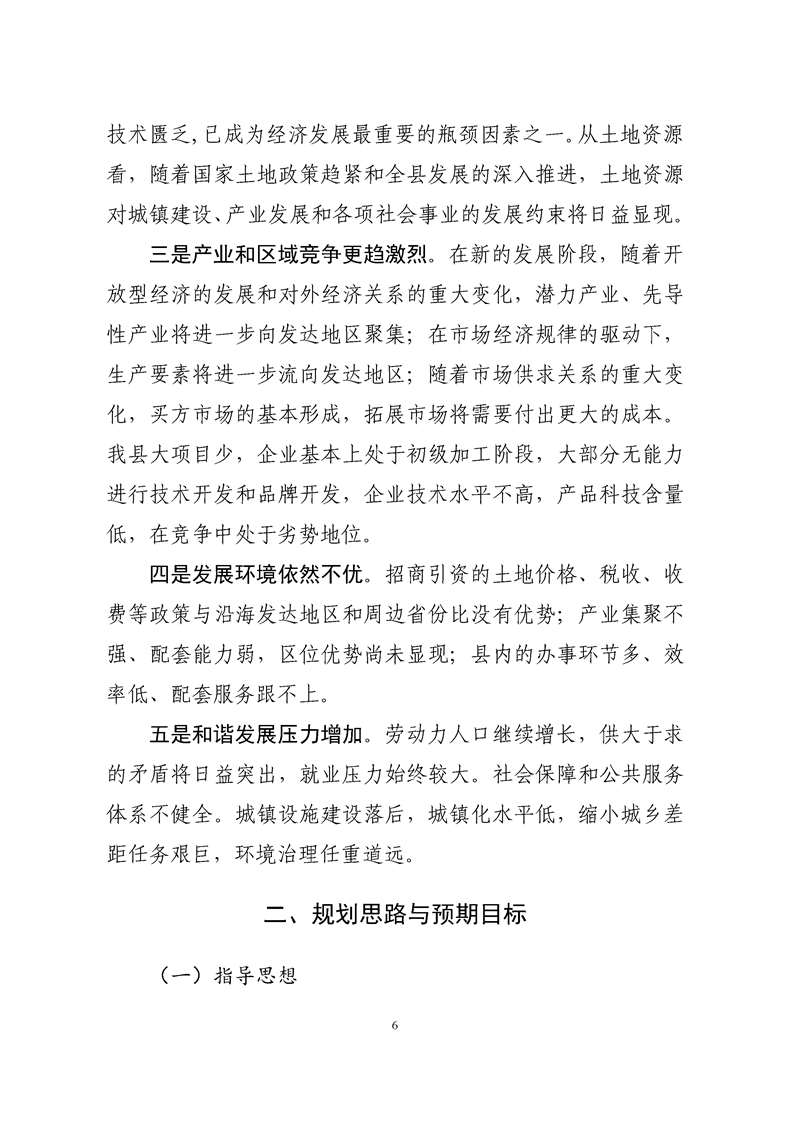 技术匮乏，已成为经济发展最重要的瓶颈因素之一。从土地资源看，随着国家土地政策趋紧和全县发展的深入推进，土地资源对城镇建设、产业发展和各项社会事业的发展约束将日益显现。

三是产业和区域竞争更趋激烈。在新的发展阶段，随着开放型经济的发展和对外经济关系的重大变化，潜力产业、先导性产业将进一步向发达地区聚集；在市场经济规律的驱动下，生产要素将进一步流向发达地区；随着市场供求关系的重大变化，买方市场的基本形成，拓展市场将需要付出更大的成本。我县大项目少，企业基本上处于初级加工阶段，大部分无能力进行技术开发和品牌开发，企业技术水平不高，产品科技含量低，在竞争中处于劣势地位。

四是发展环境依然不优。招商引资的土地价格、税收、收费等政策与沿海发达地区和周边省份比没有优势；产业集聚不强、配套能力弱，区位优势尚未显现；县内的办事环节多、效率低、配套服务跟不上。

五是和谐发展压力增加。劳动力人口继续增长，供大于求的矛盾将日益突出，就业压力始终较大。社会保障和公共服务体系不健全。城镇设施建设落后，城镇化水平低，缩小城乡差距任务艰巨，环境治理任重道远。

二、规划思路与预期目标

（一）指导思想

6